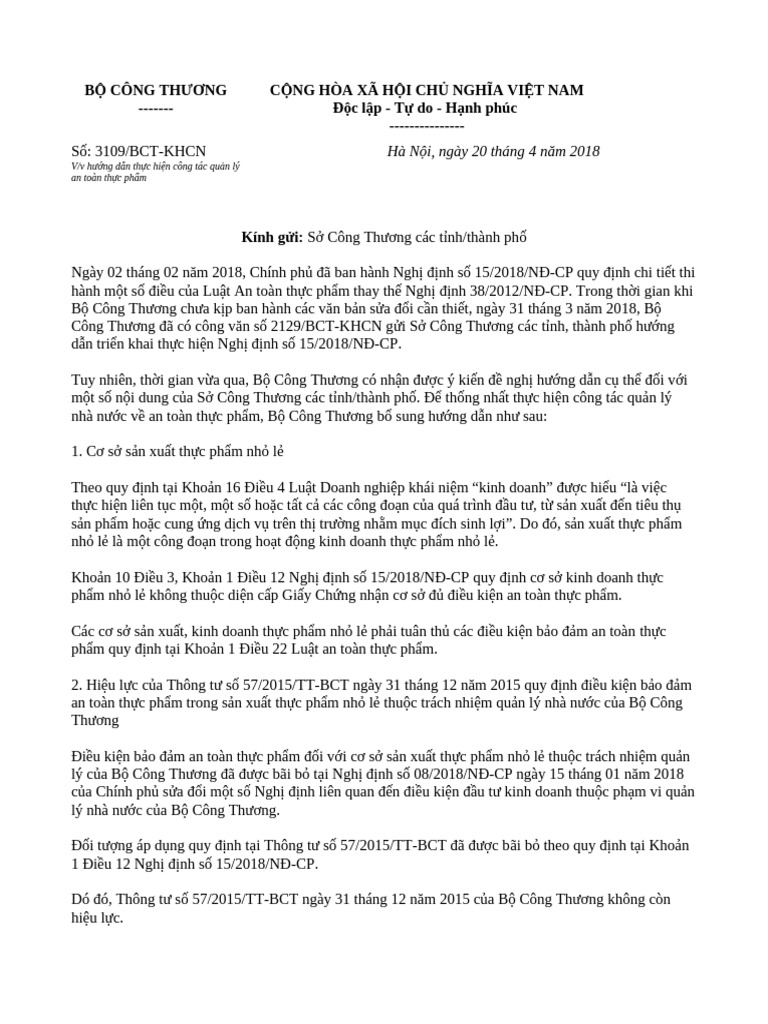 BỘ CÔNG THƯƠNG
-------

CỘNG HÒA XÃ HỘI CHỦ NGHĨA VIỆT NAM
Độc lập - Tự do - Hạnh phúc
---------------

Số: 3109/BCT-KHCN
V/v hướng dẫn thực hiện công tác quản lý an toàn thực phẩm

Hà Nội, ngày 20 tháng 4 năm 2018

Kính gửi: Sở Công Thương các tỉnh/thành phố

Ngày 02 tháng 02 năm 2018, Chính phủ đã ban hành Nghị định số 15/2018/NĐ-CP quy định chi tiết thi hành một số điều của Luật An toàn thực phẩm thay thế Nghị định 38/2012/NĐ-CP. Trong thời gian khi Bộ Công Thương chưa kịp ban hành các văn bản sửa đổi cần thiết, ngày 31 tháng 3 năm 2018, Bộ Công Thương đã có công văn số 2129/BCT-KHCN gửi Sở Công Thương các tỉnh, thành phố hướng dẫn triển khai thực hiện Nghị định số 15/2018/NĐ-CP.

Tuy nhiên, thời gian vừa qua, Bộ Công Thương có nhận được ý kiến đề nghị hướng dẫn cụ thể đối với một số nội dung của Sở Công Thương các tỉnh/thành phố. Để thống nhất thực hiện công tác quản lý nhà nước về an toàn thực phẩm, Bộ Công Thương bổ sung hướng dẫn như sau:

1. Cơ sở sản xuất thực phẩm nhỏ lẻ

Theo quy định tại Khoản 16 Điều 4 Luật Doanh nghiệp khái niệm “kinh doanh” được hiểu “là việc thực hiện liên tục một, một số hoặc tất cả các công đoạn của quá trình đầu tư, từ sản xuất đến tiêu thụ sản phẩm hoặc cung ứng dịch vụ trên thị trường nhằm mục đích sinh lợi”. Do đó, sản xuất thực phẩm nhỏ lẻ là một công đoạn trong hoạt động kinh doanh thực phẩm nhỏ lẻ.

Khoản 10 Điều 3, Khoản 1 Điều 12 Nghị định số 15/2018/NĐ-CP quy định cơ sở kinh doanh thực phẩm nhỏ lẻ không thuộc diện cấp Giấy Chứng nhận cơ sở đủ điều kiện an toàn thực phẩm.

Các cơ sở sản xuất, kinh doanh thực phẩm nhỏ lẻ phải tuân thủ các điều kiện bảo đảm an toàn thực phẩm quy định tại Khoản 1 Điều 22 Luật an toàn thực phẩm.

2. Hiệu lực của Thông tư số 57/2015/TT-BCT ngày 31 tháng 12 năm 2015 quy định điều kiện bảo đảm an toàn thực phẩm trong sản xuất thực phẩm nhỏ lẻ thuộc trách nhiệm quản lý nhà nước của Bộ Công Thương

Điều kiện bảo đảm an toàn thực phẩm đối với cơ sở sản xuất thực phẩm nhỏ lẻ thuộc trách nhiệm quản lý của Bộ Công Thương đã được bãi bỏ tại Nghị định số 08/2018/NĐ-CP ngày 15 tháng 01 năm 2018 của Chính phủ sửa đổi một số Nghị định liên quan đến điều kiện đầu tư kinh doanh thuộc phạm vi quản lý nhà nước của Bộ Công Thương.

Đối tượng áp dụng quy định tại Thông tư số 57/2015/TT-BCT đã được bãi bỏ theo quy định tại Khoản 1 Điều 12 Nghị định số 15/2018/NĐ-CP.

Dó đó, Thông tư số 57/2015/TT-BCT ngày 31 tháng 12 năm 2015 của Bộ Công Thương không còn hiệu lực.